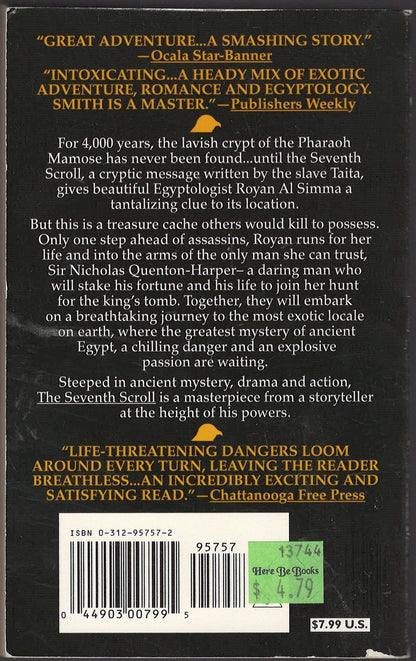 "GREAT ADVENTURE...A SMASHING STORY."
—Ocala Star-Banner

"INTOXICATING...A HEADY MIX OF EXOTIC ADVENTURE, ROMANCE AND EGYPTOLOGY. SMITH IS A MASTER."—Publishers Weekly

For 4,000 years, the lavish crypt of the Pharaoh Mamose has never been found...until the Seventh Scroll, a cryptic message written by the slave Taita, gives beautiful Egyptologist Royan Al Simma a tantalizing clue to its location.

But this is a treasure cache others would kill to possess. Only one step ahead of assassins, Royan runs for her life and into the arms of the only man she can trust, Sir Nicholas Quenton-Harper– a daring man who will stake his fortune and his life to join her hunt for the king's tomb. Together, they will embark on a breathtaking journey to the most exotic locale on earth, where the greatest mystery of ancient Egypt, a chilling danger and an explosive passion are waiting.

Steeped in ancient mystery, drama and action, The Seventh Scroll is a masterpiece from a storyteller at the height of his powers.

"LIFE-THREATENING DANGERS LOOM AROUND EVERY TURN, LEAVING THE READER BREATHLESS...AN INCREDIBLY EXCITING AND SATISFYING READ."—Chattanooga Free Press

ISBN 0-312-95757-2

95757

0 44903 00799 5

13744
Here Be Books
$ 4.79

$7.99 U.S.